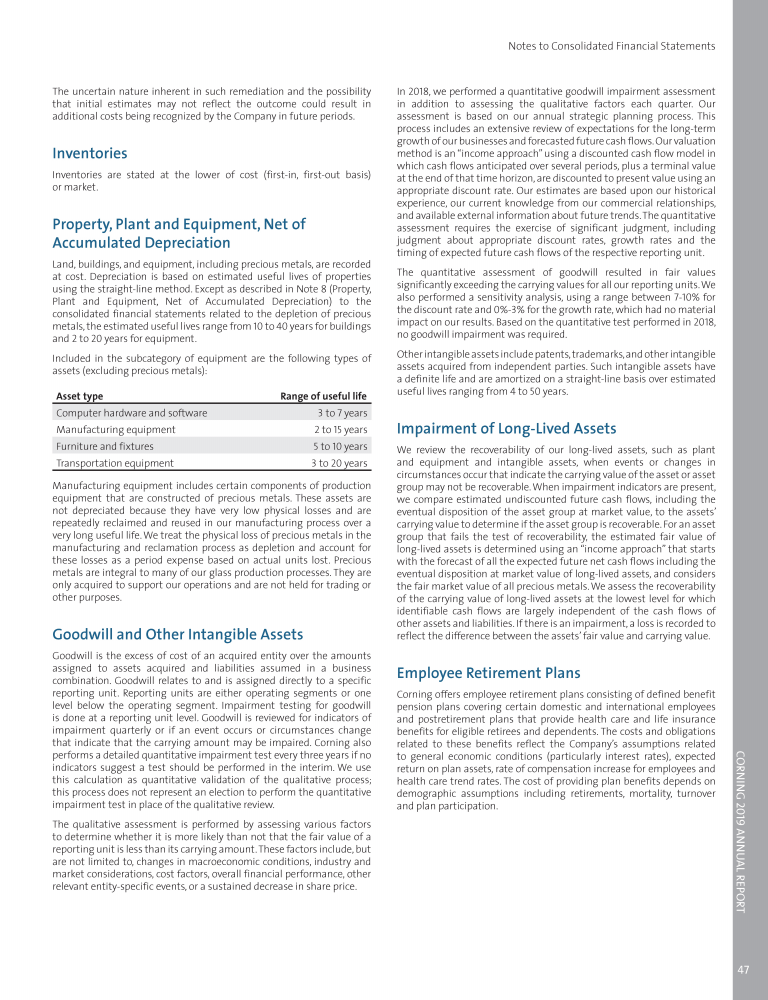 Notes to Consolidated Financial Statements

The uncertain nature inherent in such remediation and the possibility that initial estimates may not reflect the outcome could result in additional costs being recognized by the Company in future periods.

Inventories

Inventories are stated at the lower of cost (first-in, first-out basis) or market.

Property, Plant and Equipment, Net of Accumulated Depreciation

Land, buildings, and equipment, including precious metals, are recorded at cost. Depreciation is based on estimated useful lives of properties using the straight-line method. Except as described in Note 8 (Property, Plant and Equipment, Net of Accumulated Depreciation) to the consolidated financial statements related to the depletion of precious metals, the estimated useful lives range from 10 to 40 years for buildings and 2 to 20 years for equipment.

Included in the subcategory of equipment are the following types of assets (excluding precious metals):

| Asset type | Range of useful life |
|---|---|
| Computer hardware and software | 3 to 7 years |
| Manufacturing equipment | 2 to 15 years |
| Furniture and fixtures | 5 to 10 years |
| Transportation equipment | 3 to 20 years |

Manufacturing equipment includes certain components of production equipment that are constructed of precious metals. These assets are not depreciated because they have very low physical losses and are repeatedly reclaimed and reused in our manufacturing process over a very long useful life. We treat the physical loss of precious metals in the manufacturing and reclamation process as depletion and account for these losses as a period expense based on actual units lost. Precious metals are integral to many of our glass production processes. They are only acquired to support our operations and are not held for trading or other purposes.

Goodwill and Other Intangible Assets

Goodwill is the excess of cost of an acquired entity over the amounts assigned to assets acquired and liabilities assumed in a business combination. Goodwill relates to and is assigned directly to a specific reporting unit. Reporting units are either operating segments or one level below the operating segment. Impairment testing for goodwill is done at a reporting unit level. Goodwill is reviewed for indicators of impairment quarterly or if an event occurs or circumstances change that indicate that the carrying amount may be impaired. Corning also performs a detailed quantitative impairment test every three years if no indicators suggest a test should be performed in the interim. We use this calculation as quantitative validation of the qualitative process; this process does not represent an election to perform the quantitative impairment test in place of the qualitative review.

The qualitative assessment is performed by assessing various factors to determine whether it is more likely than not that the fair value of a reporting unit is less than its carrying amount. These factors include, but are not limited to, changes in macroeconomic conditions, industry and market considerations, cost factors, overall financial performance, other relevant entity-specific events, or a sustained decrease in share price.

In 2018, we performed a quantitative goodwill impairment assessment in addition to assessing the qualitative factors each quarter. Our assessment is based on our annual strategic planning process. This process includes an extensive review of expectations for the long-term growth of our businesses and forecasted future cash flows. Our valuation method is an "income approach" using a discounted cash flow model in which cash flows anticipated over several periods, plus a terminal value at the end of that time horizon, are discounted to present value using an appropriate discount rate. Our estimates are based upon our historical experience, our current knowledge from our commercial relationships, and available external information about future trends. The quantitative assessment requires the exercise of significant judgment, including judgment about appropriate discount rates, growth rates and the timing of expected future cash flows of the respective reporting unit.

The quantitative assessment of goodwill resulted in fair values significantly exceeding the carrying values for all our reporting units. We also performed a sensitivity analysis, using a range between 7-10% for the discount rate and 0%-3% for the growth rate, which had no material impact on our results. Based on the quantitative test performed in 2018, no goodwill impairment was required.

Other intangible assets include patents, trademarks, and other intangible assets acquired from independent parties. Such intangible assets have a definite life and are amortized on a straight-line basis over estimated useful lives ranging from 4 to 50 years.

Impairment of Long-Lived Assets

We review the recoverability of our long-lived assets, such as plant and equipment and intangible assets, when events or changes in circumstances occur that indicate the carrying value of the asset or asset group may not be recoverable. When impairment indicators are present, we compare estimated undiscounted future cash flows, including the eventual disposition of the asset group at market value, to the assets' carrying value to determine if the asset group is recoverable. For an asset group that fails the test of recoverability, the estimated fair value of long-lived assets is determined using an "income approach" that starts with the forecast of all the expected future net cash flows including the eventual disposition at market value of long-lived assets, and considers the fair market value of all precious metals. We assess the recoverability of the carrying value of long-lived assets at the lowest level for which identifiable cash flows are largely independent of the cash flows of other assets and liabilities. If there is an impairment, a loss is recorded to reflect the difference between the assets' fair value and carrying value.

Employee Retirement Plans

Corning offers employee retirement plans consisting of defined benefit pension plans covering certain domestic and international employees and postretirement plans that provide health care and life insurance benefits for eligible retirees and dependents. The costs and obligations related to these benefits reflect the Company's assumptions related to general economic conditions (particularly interest rates), expected return on plan assets, rate of compensation increase for employees and health care trend rates. The cost of providing plan benefits depends on demographic assumptions including retirements, mortality, turnover and plan participation.

CORNING 2019 ANNUAL REPORT

47